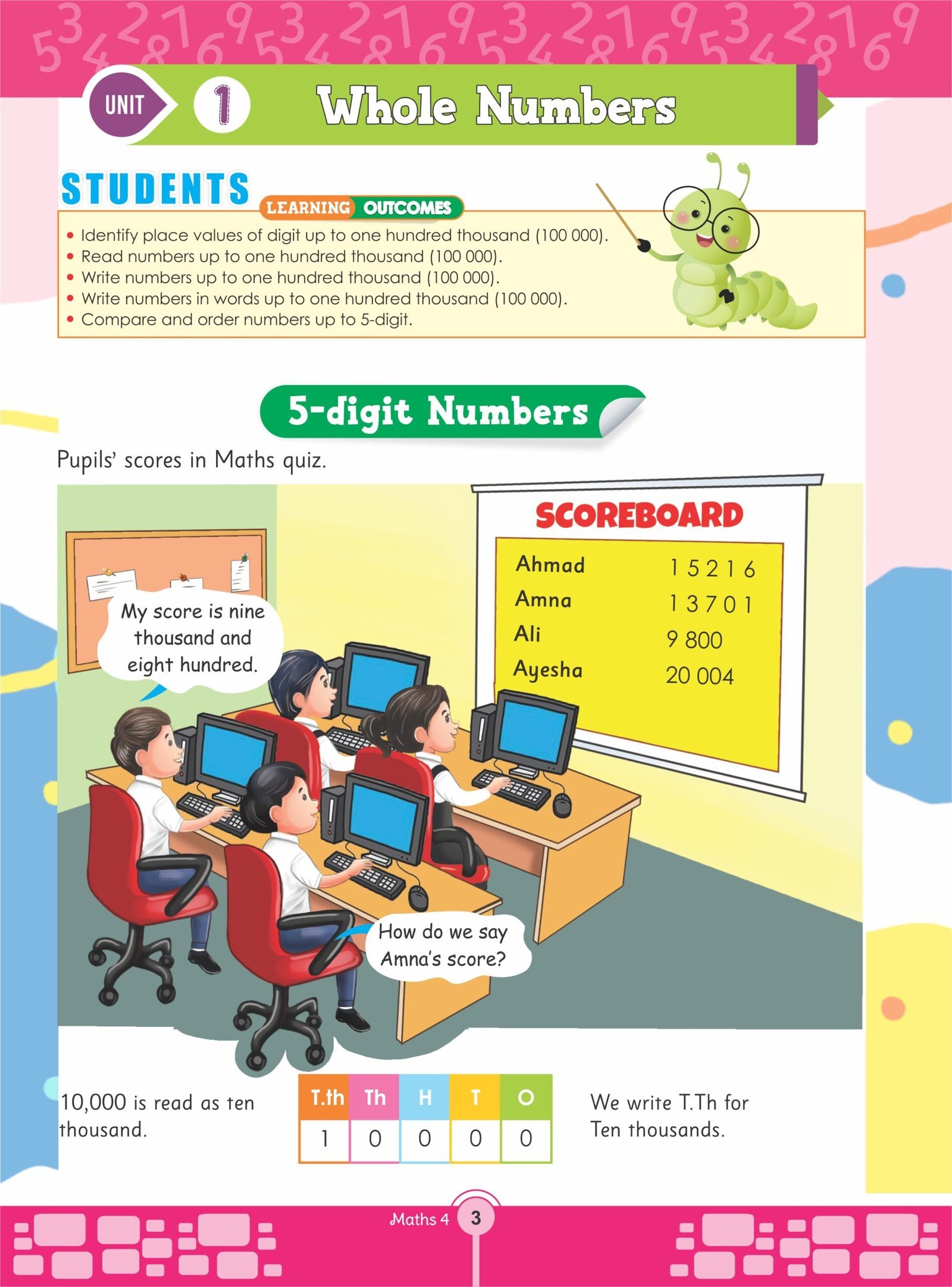 UNIT 1 Whole Numbers

STUDENTS LEARNING OUTCOMES

• Identify place values of digit up to one hundred thousand (100 000).
• Read numbers up to one hundred thousand (100 000).
• Write numbers up to one hundred thousand (100 000).
• Write numbers in words up to one hundred thousand (100 000).
• Compare and order numbers up to 5-digit.

5-digit Numbers

Pupils' scores in Maths quiz.

SCOREBOARD

| Ahmad | 1 5 2 1 6 |
|---|---|
| Amna | 1 3 7 0 1 |
| Ali | 9 800 |
| Ayesha | 20 004 |

My score is nine thousand and eight hundred.

How do we say Amna's score?

10,000 is read as ten thousand.

| T.th | Th | H | T | O |
|---|---|---|---|---|
| 1 | 0 | 0 | 0 | 0 |

We write T.Th for Ten thousands.

Maths 4 3